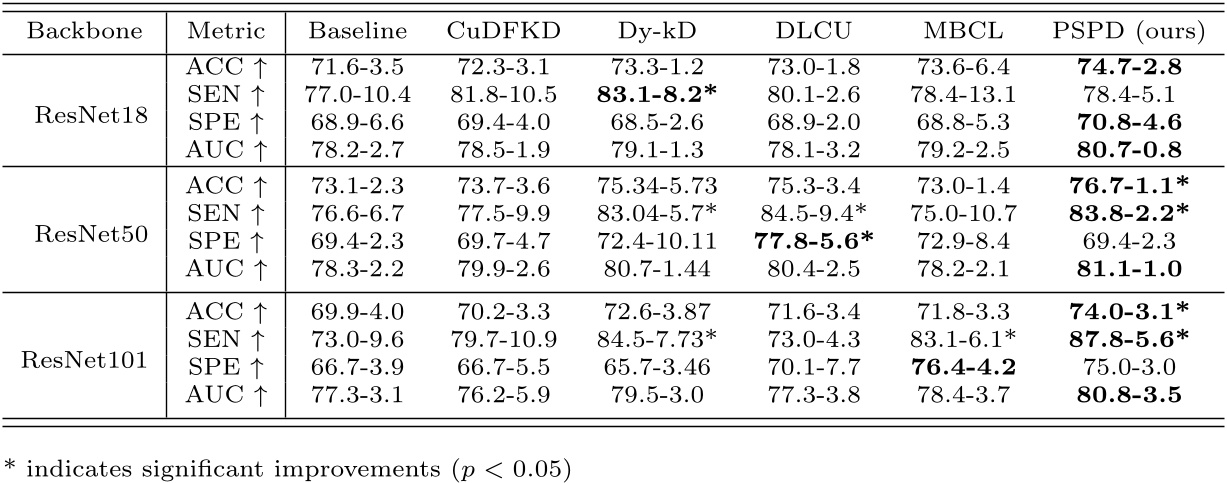 | Backbone | Metric | Baseline | CuDFKD | Dy-kD | DLCU | MBCL | PSPD (ours) |
|---|---|---|---|---|---|---|---|
| ResNet18 | ACC ↑ | 71.6-3.5 | 72.3-3.1 | 73.3-1.2 | 73.0-1.8 | 73.6-6.4 | 74.7-2.8 |
| | SEN ↑ | 77.0-10.4 | 81.8-10.5 | 83.1-8.2* | 80.1-2.6 | 78.4-13.1 | 78.4-5.1 |
| | SPE ↑ | 68.9-6.6 | 69.4-4.0 | 68.5-2.6 | 68.9-2.0 | 68.8-5.3 | 70.8-4.6 |
| | AUC ↑ | 78.2-2.7 | 78.5-1.9 | 79.1-1.3 | 78.1-3.2 | 79.2-2.5 | 80.7-0.8 |
| ResNet50 | ACC ↑ | 73.1-2.3 | 73.7-3.6 | 75.34-5.73 | 75.3-3.4 | 73.0-1.4 | 76.7-1.1* |
| | SEN ↑ | 76.6-6.7 | 77.5-9.9 | 83.04-5.7* | 84.5-9.4* | 75.0-10.7 | 83.8-2.2* |
| | SPE ↑ | 69.4-2.3 | 69.7-4.7 | 72.4-10.11 | 77.8-5.6* | 72.9-8.4 | 69.4-2.3 |
| | AUC ↑ | 78.3-2.2 | 79.9-2.6 | 80.7-1.44 | 80.4-2.5 | 78.2-2.1 | 81.1-1.0 |
| ResNet101 | ACC ↑ | 69.9-4.0 | 70.2-3.3 | 72.6-3.87 | 71.6-3.4 | 71.8-3.3 | 74.0-3.1* |
| | SEN ↑ | 73.0-9.6 | 79.7-10.9 | 84.5-7.73* | 73.0-4.3 | 83.1-6.1* | 87.8-5.6* |
| | SPE ↑ | 66.7-3.9 | 66.7-5.5 | 65.7-3.46 | 70.1-7.7 | 76.4-4.2 | 75.0-3.0 |
| | AUC ↑ | 77.3-3.1 | 76.2-5.9 | 79.5-3.0 | 77.3-3.8 | 78.4-3.7 | 80.8-3.5 |

* indicates significant improvements ($p < 0.05$)